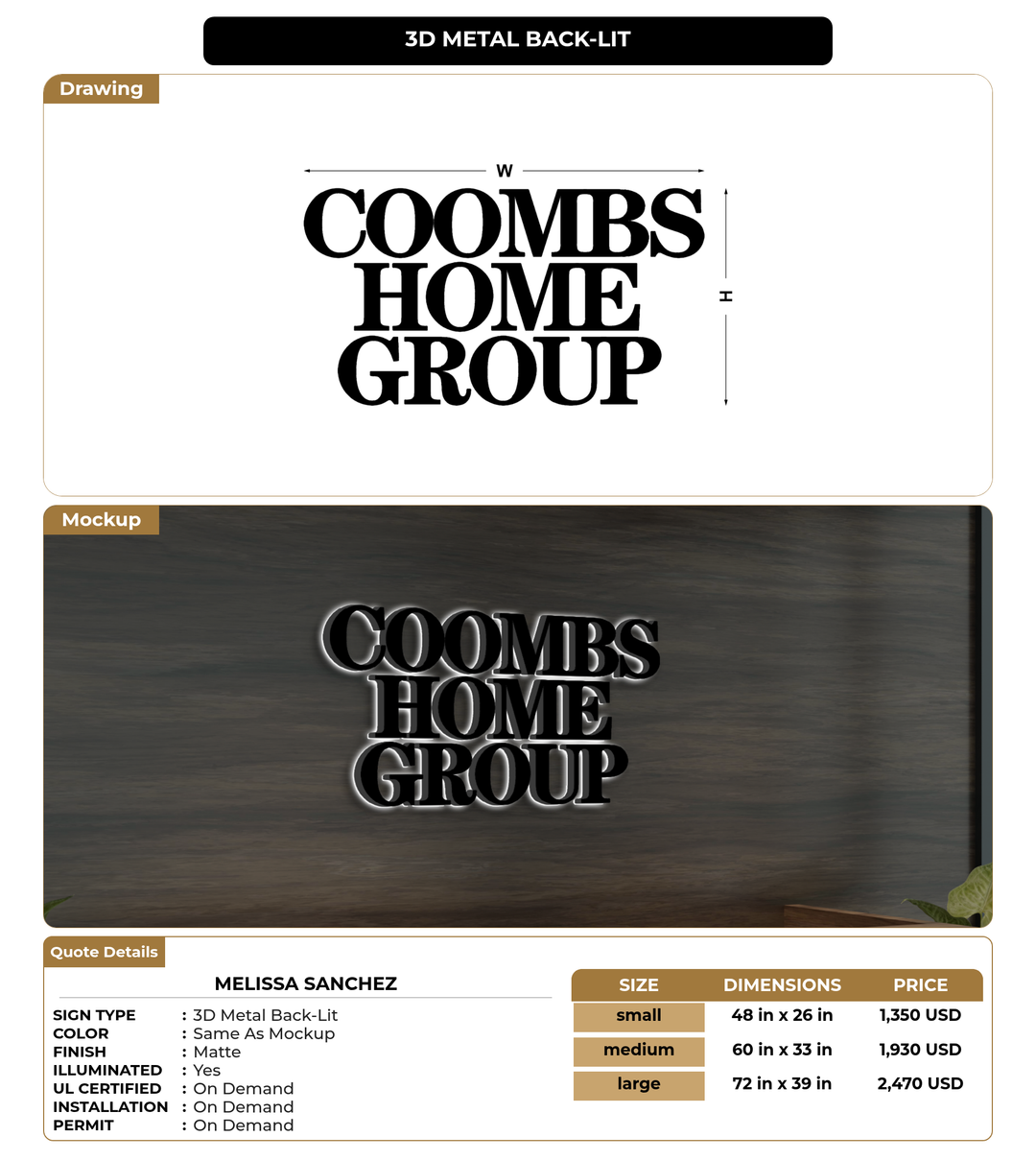 3D METAL BACK-LIT

Drawing

W

COOMBS HOME GROUP

H

Mockup

COOMBS HOME GROUP

Quote Details

MELISSA SANCHEZ

SIGN TYPE : 3D Metal Back-Lit
COLOR : Same As Mockup
FINISH : Matte
ILLUMINATED : Yes
UL CERTIFIED : On Demand
INSTALLATION : On Demand
PERMIT : On Demand

| SIZE | DIMENSIONS | PRICE |
|---|---|---|
| small | 48 in x 26 in | 1,350 USD |
| medium | 60 in x 33 in | 1,930 USD |
| large | 72 in x 39 in | 2,470 USD |